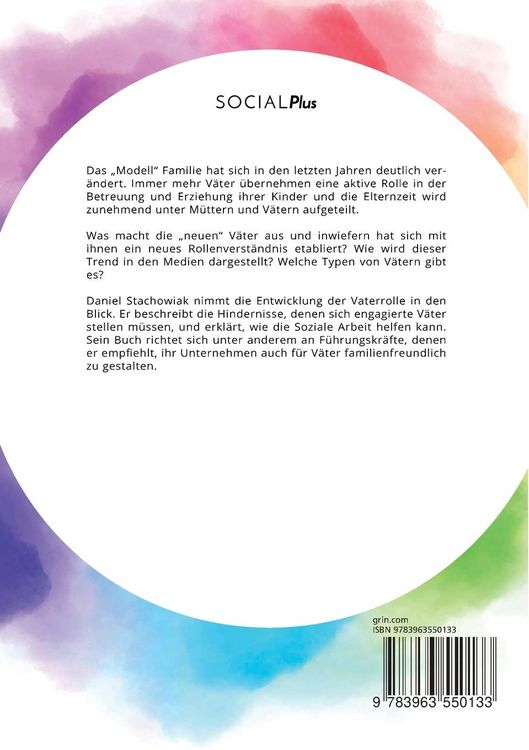 SOCIALPlus

Das „Modell" Familie hat sich in den letzten Jahren deutlich verändert. Immer mehr Väter übernehmen eine aktive Rolle in der Betreuung und Erziehung ihrer Kinder und die Elternzeit wird zunehmend unter Müttern und Vätern aufgeteilt.

Was macht die „neuen" Väter aus und inwiefern hat sich mit ihnen ein neues Rollenverständnis etabliert? Wie wird dieser Trend in den Medien dargestellt? Welche Typen von Vätern gibt es?

Daniel Stachowiak nimmt die Entwicklung der Vaterrolle in den Blick. Er beschreibt die Hindernisse, denen sich engagierte Väter stellen müssen, und erklärt, wie die Soziale Arbeit helfen kann. Sein Buch richtet sich unter anderem an Führungskräfte, denen er empfiehlt, ihr Unternehmen auch für Väter familienfreundlich zu gestalten.

grin.com
ISBN 9783963550133

9 783963 550133